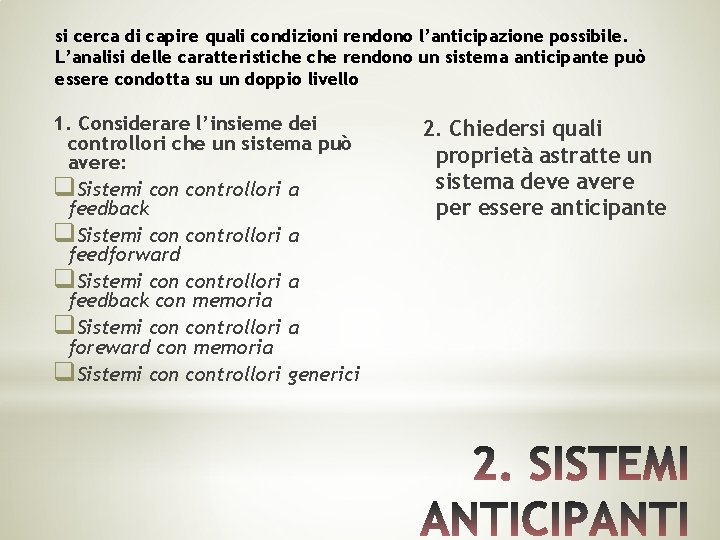 si cerca di capire quali condizioni rendono l'anticipazione possibile. L'analisi delle caratteristiche che rendono un sistema anticipante può essere condotta su un doppio livello

1. Considerare l'insieme dei controllori che un sistema può avere:

☐ Sistemi con controllori a feedback
☐ Sistemi con controllori a feedforward
☐ Sistemi con controllori a feedback con memoria
☐ Sistemi con controllori a foreward con memoria
☐ Sistemi con controllori generici

2. Chiedersi quali proprietà astratte un sistema deve avere per essere anticipante

2. SISTEMI ANTICIPANTI